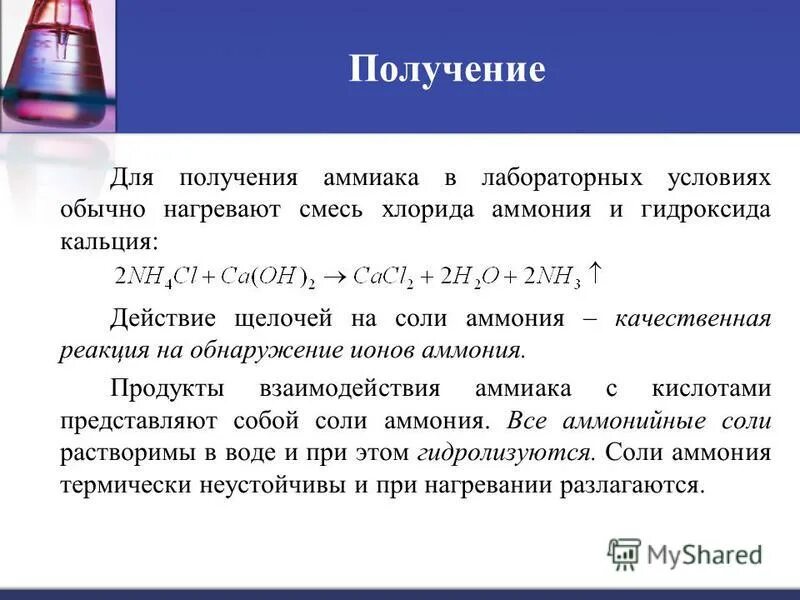 Получение

Для получения аммиака в лабораторных условиях обычно нагревают смесь хлорида аммония и гидроксида кальция:

$2NH_4Cl + Ca(OH)_2 \rightarrow CaCl_2 + 2H_2O + 2NH_3 \uparrow$

Действие щелочей на соли аммония – качественная реакция на обнаружение ионов аммония.

Продукты взаимодействия аммиака с кислотами представляют собой соли аммония. Все аммонийные соли растворимы в воде и при этом гидролизуются. Соли аммония термически неустойчивы и при нагревании разлагаются.

MyShared